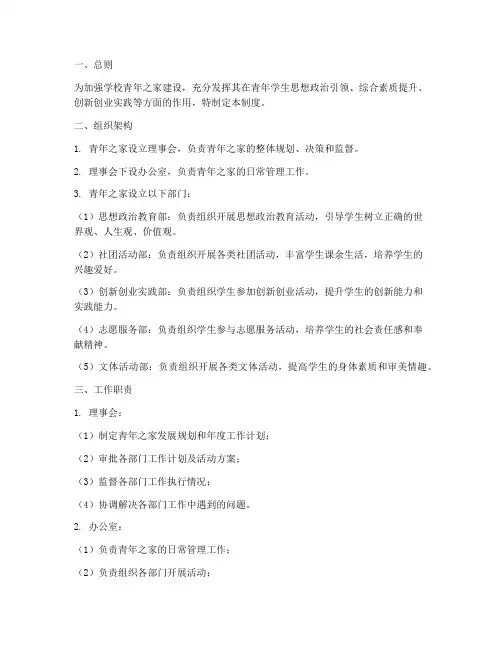 一、总则

为加强学校青年之家建设，充分发挥其在青年学生思想政治引领、综合素质提升、创新创业实践等方面的作用，特制定本制度。

二、组织架构

1. 青年之家设立理事会，负责青年之家的整体规划、决策和监督。

2. 理事会下设办公室，负责青年之家的日常管理工作。

3. 青年之家设立以下部门：

（1）思想政治教育部：负责组织开展思想政治教育活动，引导学生树立正确的世界观、人生观、价值观。

（2）社团活动部：负责组织开展各类社团活动，丰富学生课余生活，培养学生的兴趣爱好。

（3）创新创业实践部：负责组织学生参加创新创业活动，提升学生的创新能力和实践能力。

（4）志愿服务部：负责组织学生参与志愿服务活动，培养学生的社会责任感和奉献精神。

（5）文体活动部：负责组织开展各类文体活动，提高学生的身体素质和审美情趣。

三、工作职责

1. 理事会：

（1）制定青年之家发展规划和年度工作计划；

（2）审批各部门工作计划及活动方案；

（3）监督各部门工作执行情况；

（4）协调解决各部门工作中遇到的问题。

2. 办公室：

（1）负责青年之家的日常管理工作；

（2）负责组织各部门开展活动；